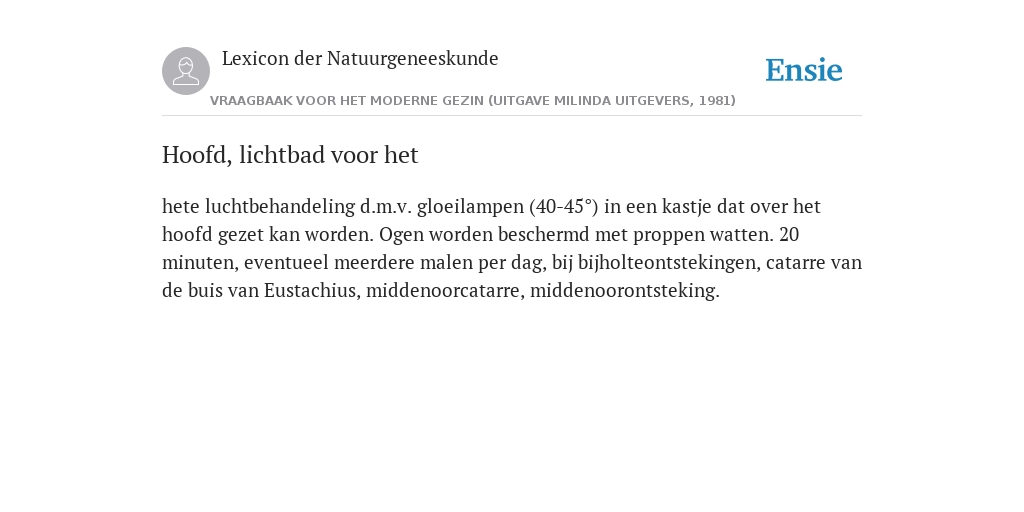 Lexicon der Natuurgeneeskunde

Ensie

VRAAGBAAK VOOR HET MODERNE GEZIN (UITGAVE MILINDA UITGEVERS, 1981)

Hoofd, lichtbad voor het

hete luchtbehandeling d.m.v. gloeilampen (40-45°) in een kastje dat over het hoofd gezet kan worden. Ogen worden beschermd met proppen watten. 20 minuten, eventueel meerdere malen per dag, bij bijholteontstekingen, catarre van de buis van Eustachius, middenoorcatarre, middenoorontsteking.